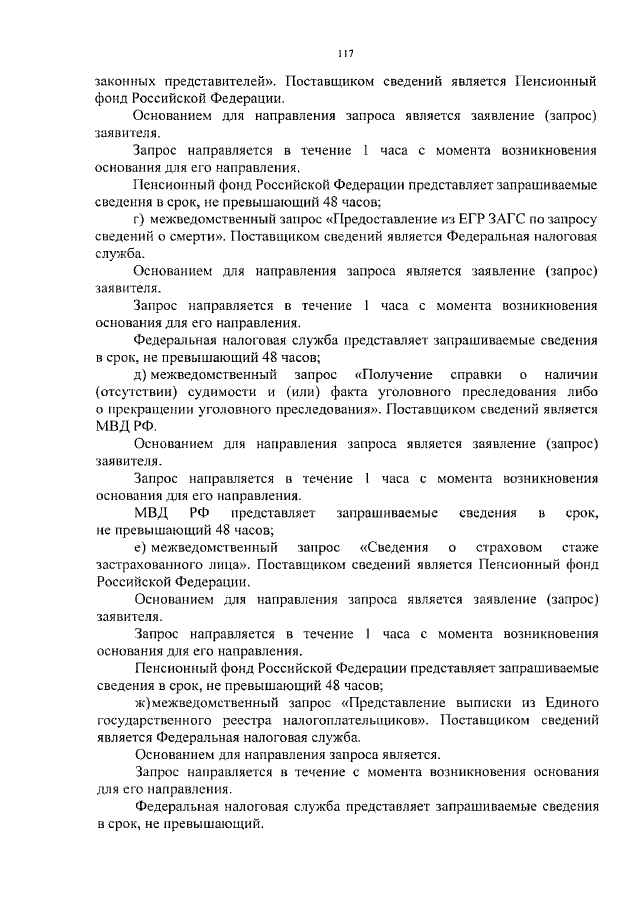 117

законных представителей». Поставщиком сведений является Пенсионный фонд Российской Федерации.

Основанием для направления запроса является заявление (запрос) заявителя.

Запрос направляется в течение 1 часа с момента возникновения основания для его направления.

Пенсионный фонд Российской Федерации представляет запрашиваемые сведения в срок, не превышающий 48 часов;

г) межведомственный запрос «Предоставление из ЕГР ЗАГС по запросу сведений о смерти». Поставщиком сведений является Федеральная налоговая служба.

Основанием для направления запроса является заявление (запрос) заявителя.

Запрос направляется в течение 1 часа с момента возникновения основания для его направления.

Федеральная налоговая служба представляет запрашиваемые сведения в срок, не превышающий 48 часов;

д) межведомственный запрос «Получение справки о наличии (отсутствии) судимости и (или) факта уголовного преследования либо о прекращении уголовного преследования». Поставщиком сведений является МВД РФ.

Основанием для направления запроса является заявление (запрос) заявителя.

Запрос направляется в течение 1 часа с момента возникновения основания для его направления.

МВД РФ представляет запрашиваемые сведения в срок, не превышающий 48 часов;

е) межведомственный запрос «Сведения о страховом стаже застрахованного лица». Поставщиком сведений является Пенсионный фонд Российской Федерации.

Основанием для направления запроса является заявление (запрос) заявителя.

Запрос направляется в течение 1 часа с момента возникновения основания для его направления.

Пенсионный фонд Российской Федерации представляет запрашиваемые сведения в срок, не превышающий 48 часов;

ж)межведомственный запрос «Представление выписки из Единого государственного реестра налогоплательщиков». Поставщиком сведений является Федеральная налоговая служба.

Основанием для направления запроса является.

Запрос направляется в течение с момента возникновения основания для его направления.

Федеральная налоговая служба представляет запрашиваемые сведения в срок, не превышающий.